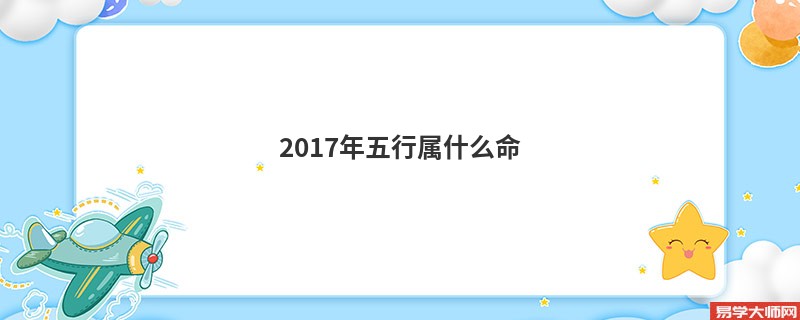 2017年五行属什么命

易学大师网